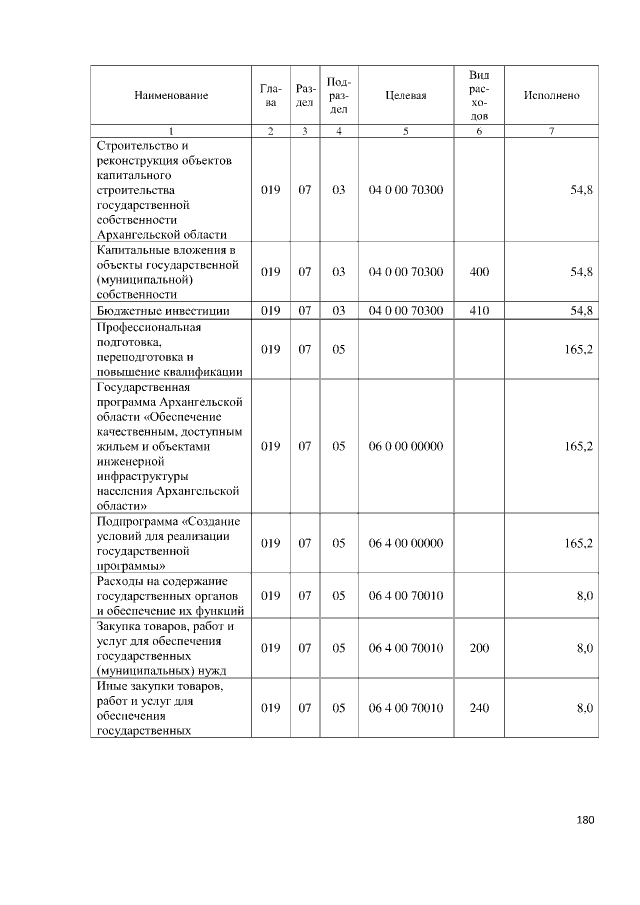 | Наименование | Глава | Раздел | Подраздел | Целевая | Вид расходов | Исполнено |
|---|---|---|---|---|---|---|
| 1 | 2 | 3 | 4 | 5 | 6 | 7 |
| Строительство и реконструкция объектов капитального строительства государственной собственности Архангельской области | 019 | 07 | 03 | 04 0 00 70300 | | 54,8 |
| Капитальные вложения в объекты государственной (муниципальной) собственности | 019 | 07 | 03 | 04 0 00 70300 | 400 | 54,8 |
| Бюджетные инвестиции | 019 | 07 | 03 | 04 0 00 70300 | 410 | 54,8 |
| Профессиональная подготовка, переподготовка и повышение квалификации | 019 | 07 | 05 | | | 165,2 |
| Государственная программа Архангельской области «Обеспечение качественным, доступным жильем и объектами инженерной инфраструктуры населения Архангельской области» | 019 | 07 | 05 | 06 0 00 00000 | | 165,2 |
| Подпрограмма «Создание условий для реализации государственной программы» | 019 | 07 | 05 | 06 4 00 00000 | | 165,2 |
| Расходы на содержание государственных органов и обеспечение их функций | 019 | 07 | 05 | 06 4 00 70010 | | 8,0 |
| Закупка товаров, работ и услуг для обеспечения государственных (муниципальных) нужд | 019 | 07 | 05 | 06 4 00 70010 | 200 | 8,0 |
| Иные закупки товаров, работ и услуг для обеспечения государственных | 019 | 07 | 05 | 06 4 00 70010 | 240 | 8,0 |

180